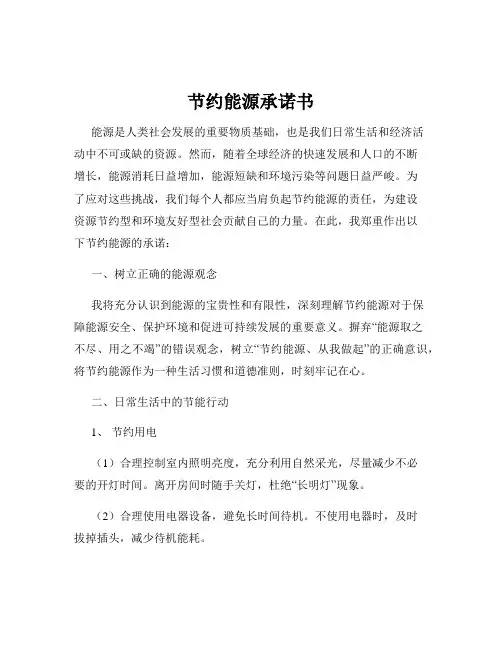 节约能源承诺书

能源是人类社会发展的重要物质基础，也是我们日常生活和经济活动中不可或缺的资源。然而，随着全球经济的快速发展和人口的不断增长，能源消耗日益增加，能源短缺和环境污染等问题日益严峻。为了应对这些挑战，我们每个人都应当肩负起节约能源的责任，为建设资源节约型和环境友好型社会贡献自己的力量。在此，我郑重作出以下节约能源的承诺：

一、树立正确的能源观念

我将充分认识到能源的宝贵性和有限性，深刻理解节约能源对于保障能源安全、保护环境和促进可持续发展的重要意义。摒弃“能源取之不尽、用之不竭”的错误观念，树立“节约能源、从我做起”的正确意识，将节约能源作为一种生活习惯和道德准则，时刻牢记在心。

二、日常生活中的节能行动

1、 节约用电

（1）合理控制室内照明亮度，充分利用自然采光，尽量减少不必要的开灯时间。离开房间时随手关灯，杜绝“长明灯”现象。

（2）合理使用电器设备，避免长时间待机。不使用电器时，及时拔掉插头，减少待机能耗。